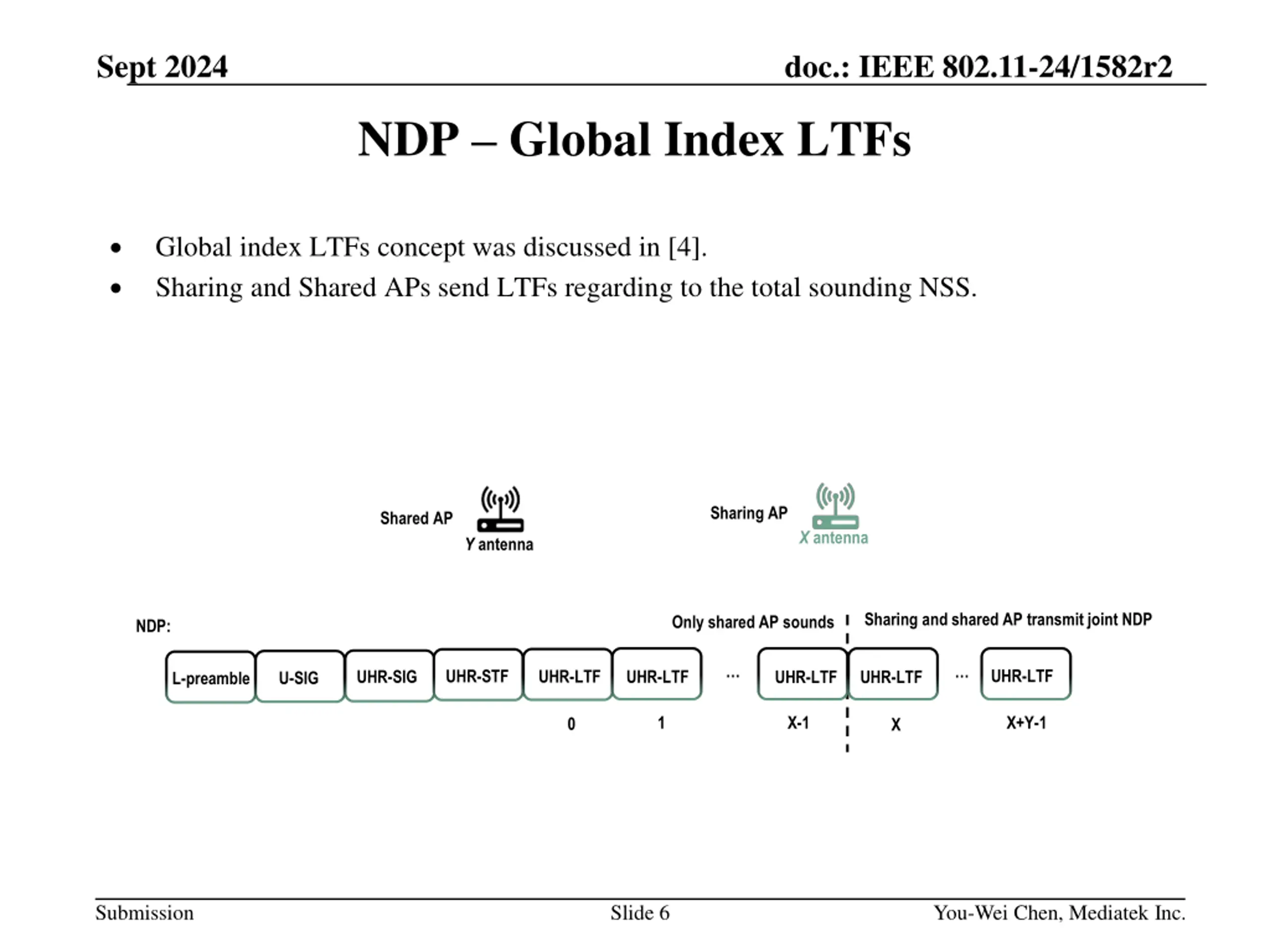 Sept 2024

doc.: IEEE 802.11-24/1582r2

NDP – Global Index LTFs

• Global index LTFs concept was discussed in [4].
• Sharing and Shared APs send LTFs regarding to the total sounding NSS.

Shared AP

Y antenna

Sharing AP

X antenna

NDP:

Only shared AP sounds

Sharing and shared AP transmit joint NDP

L-preamble

U-SIG

UHR-SIG

UHR-STF

UHR-LTF

UHR-LTF

...

UHR-LTF

UHR-LTF

...

UHR-LTF

0

1

X-1

X

X+Y-1

Submission

Slide 6

You-Wei Chen, Mediatek Inc.